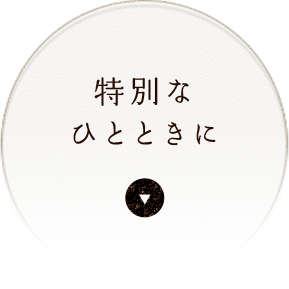 特別な
ひとときに